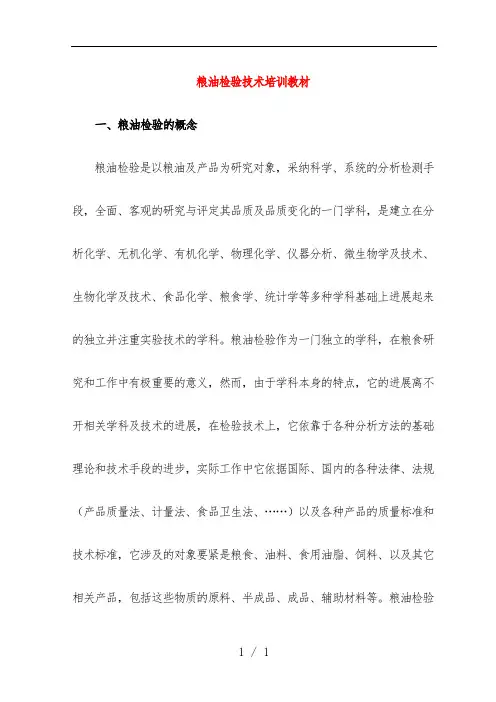 粮油检验技术培训教材

一、粮油检验的概念

粮油检验是以粮油及产品为研究对象，采纳科学、系统的分析检测手段，全面、客观的研究与评定其品质及品质变化的一门学科，是建立在分析化学、无机化学、有机化学、物理化学、仪器分析、微生物学及技术、生物化学及技术、食品化学、粮食学、统计学等多种学科基础上进展起来的独立并注重实验技术的学科。粮油检验作为一门独立的学科，在粮食研究和工作中有极重要的意义，然而，由于学科本身的特点，它的进展离不开相关学科及技术的进展，在检验技术上，它依靠于各种分析方法的基础理论和技术手段的进步，实际工作中它依据国际、国内的各种法律、法规（产品质量法、计量法、食品卫生法、……）以及各种产品的质量标准和技术标准，它涉及的对象要紧是粮食、油料、食用油脂、饲料、以及其它相关产品，包括这些物质的原料、半成品、成品、辅助材料等。粮油检验

1 / 1